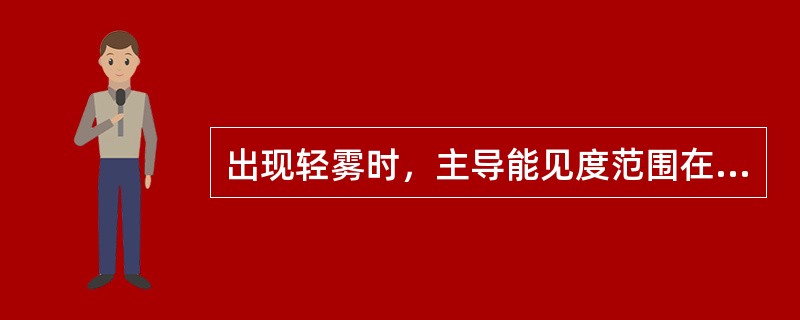 出现轻雾时，主导能见度范围在...